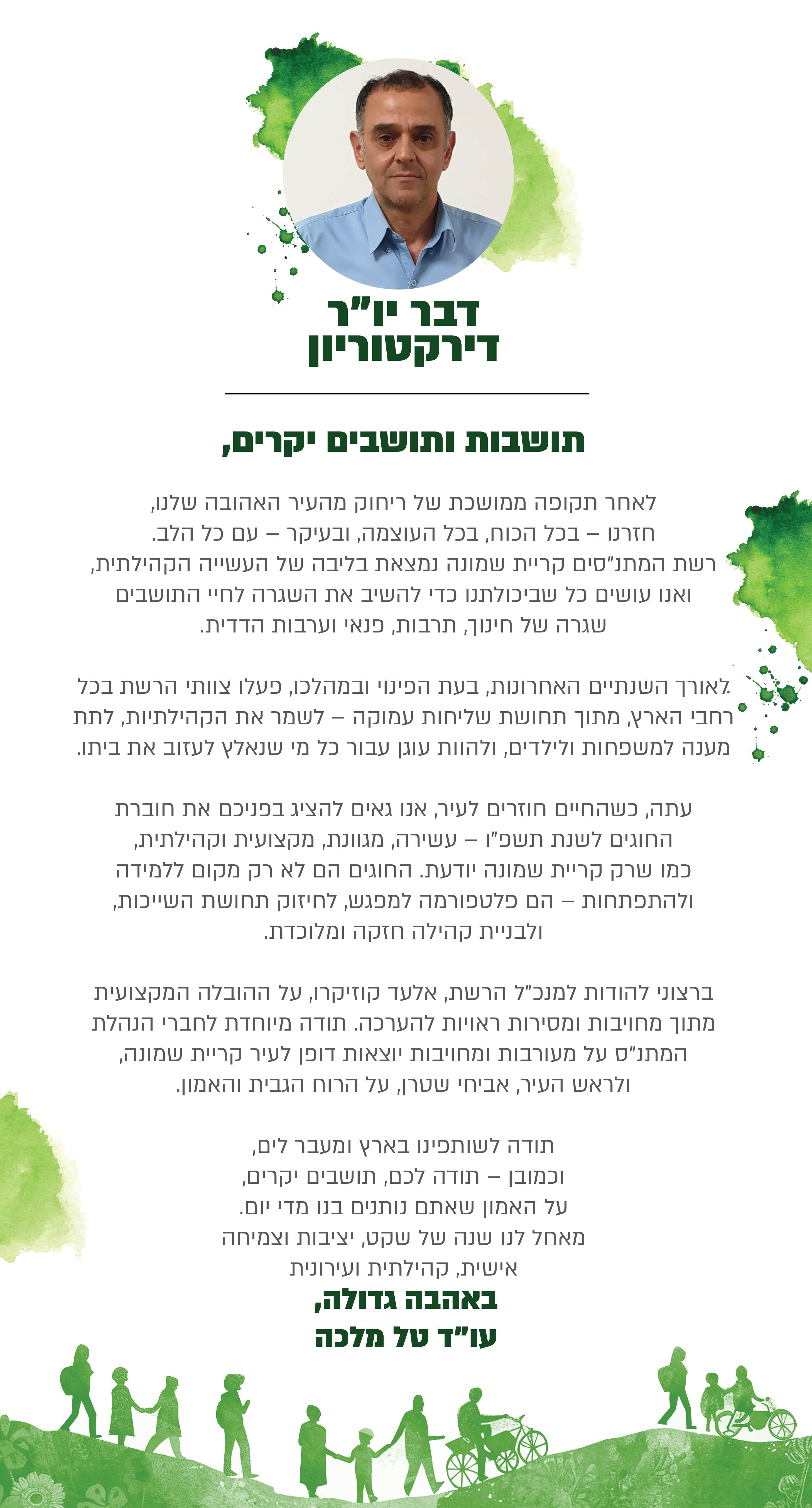 דבר יו"ר
דירקטוריון

תושבות ותושבים יקרים,

לאחר תקופה ממושכת של ריחוק מהעיר האהובה שלנו, חזרנו – בכל הכוח, בכל העוצמה, ובעיקר – עם כל הלב. רשת המתנ"סים קריית שמונה נמצאת בליבה של העשייה הקהילתית, ואנו עושים כל שביכולתנו כדי להשיב את השגרה לחיי התושבים שגרה של חינוך, תרבות, פנאי וערבות הדדית.

לאורך השנתיים האחרונות, בעת הפינוי ובמהלכו, פעלו צוותי הרשת בכל רחבי הארץ, מתוך תחושת שליחות עמוקה – לשמר את הקהילתיות, לתת מענה למשפחות ולילדים, ולהוות עוגן עבור כל מי שנאלץ לעזוב את ביתו.

עתה, כשהחיים חוזרים לעיר, אנו גאים להציג בפניכם את חוברת החוגים לשנת תשפ"ו – עשירה, מגוונת, מקצועית וקהילתית, כמו שרק קריית שמונה יודעת. החוגים הם לא רק מקום ללמידה ולהתפתחות – הם פלטפורמה למפגש, לחיזוק תחושת השייכות, ולבניית קהילה חזקה ומלוכדת.

ברצוני להודות למנכ"ל הרשת, אלעד קוזיקרו, על ההובלה המקצועית מתוך מחויבות ומסירות ראויות להערכה. תודה מיוחדת לחברי הנהלת המתנ"ס על מעורבות ומחויבות יוצאות דופן לעיר קריית שמונה, ולראש העיר, אביחי שטרן, על הרוח הגבית והאמון.

תודה לשותפינו בארץ ומעבר לים,
וכמובן – תודה לכם, תושבים יקרים,
על האמון שאתם נותנים בנו מדי יום.
מאחל לנו שנה של שקט, יציבות וצמיחה
אישית, קהילתית ועירונית
באהבה גדולה,
עו"ד טל מלכה